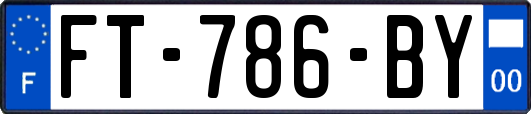 F
FT-786-BY
00